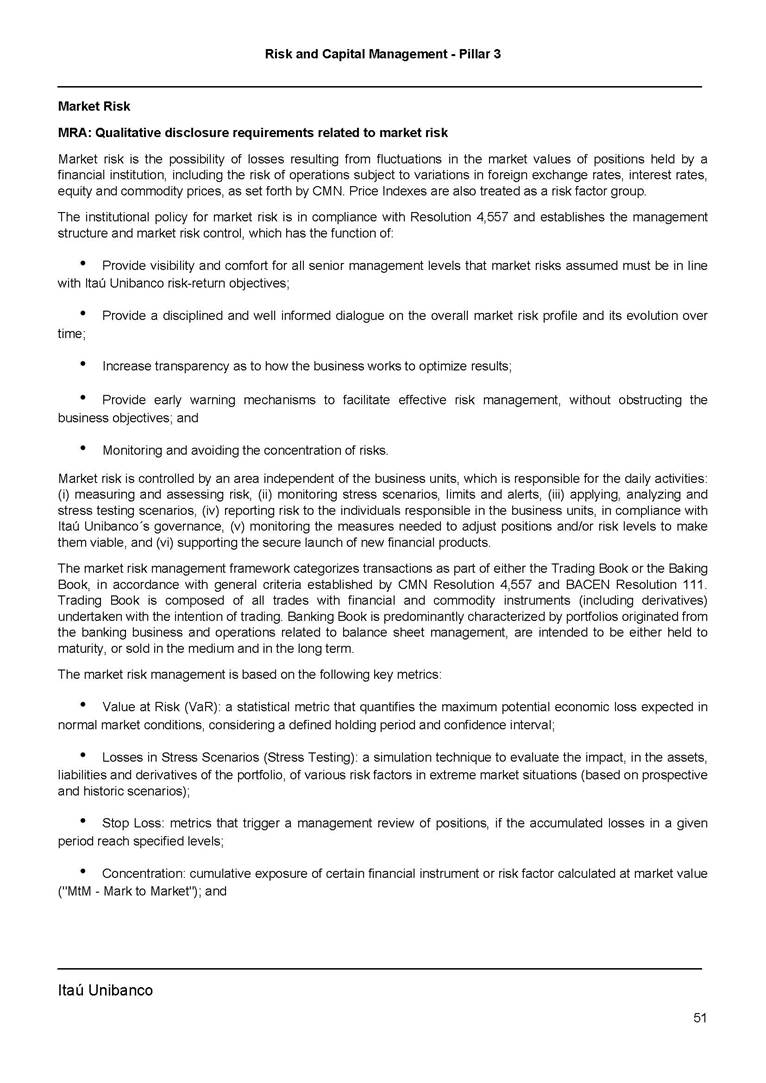 Risk and Capital Management - Pillar 3

Market Risk

MRA: Qualitative disclosure requirements related to market risk

Market risk is the possibility of losses resulting from fluctuations in the market values of positions held by a financial institution, including the risk of operations subject to variations in foreign exchange rates, interest rates, equity and commodity prices, as set forth by CMN. Price Indexes are also treated as a risk factor group.

The institutional policy for market risk is in compliance with Resolution 4,557 and establishes the management structure and market risk control, which has the function of:

• Provide visibility and comfort for all senior management levels that market risks assumed must be in line with Itaú Unibanco risk-return objectives;

• Provide a disciplined and well informed dialogue on the overall market risk profile and its evolution over time;

• Increase transparency as to how the business works to optimize results;

• Provide early warning mechanisms to facilitate effective risk management, without obstructing the business objectives; and

• Monitoring and avoiding the concentration of risks.

Market risk is controlled by an area independent of the business units, which is responsible for the daily activities: (i) measuring and assessing risk, (ii) monitoring stress scenarios, limits and alerts, (iii) applying, analyzing and stress testing scenarios, (iv) reporting risk to the individuals responsible in the business units, in compliance with Itaú Unibanco´s governance, (v) monitoring the measures needed to adjust positions and/or risk levels to make them viable, and (vi) supporting the secure launch of new financial products.

The market risk management framework categorizes transactions as part of either the Trading Book or the Baking Book, in accordance with general criteria established by CMN Resolution 4,557 and BACEN Resolution 111. Trading Book is composed of all trades with financial and commodity instruments (including derivatives) undertaken with the intention of trading. Banking Book is predominantly characterized by portfolios originated from the banking business and operations related to balance sheet management, are intended to be either held to maturity, or sold in the medium and in the long term.

The market risk management is based on the following key metrics:

• Value at Risk (VaR): a statistical metric that quantifies the maximum potential economic loss expected in normal market conditions, considering a defined holding period and confidence interval;

• Losses in Stress Scenarios (Stress Testing): a simulation technique to evaluate the impact, in the assets, liabilities and derivatives of the portfolio, of various risk factors in extreme market situations (based on prospective and historic scenarios);

• Stop Loss: metrics that trigger a management review of positions, if the accumulated losses in a given period reach specified levels;

• Concentration: cumulative exposure of certain financial instrument or risk factor calculated at market value ("MtM - Mark to Market"); and

Itaú Unibanco

51